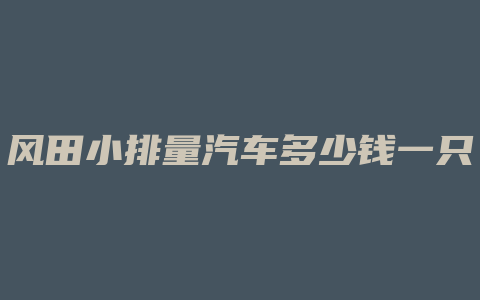 风田小排量汽车多少钱一只